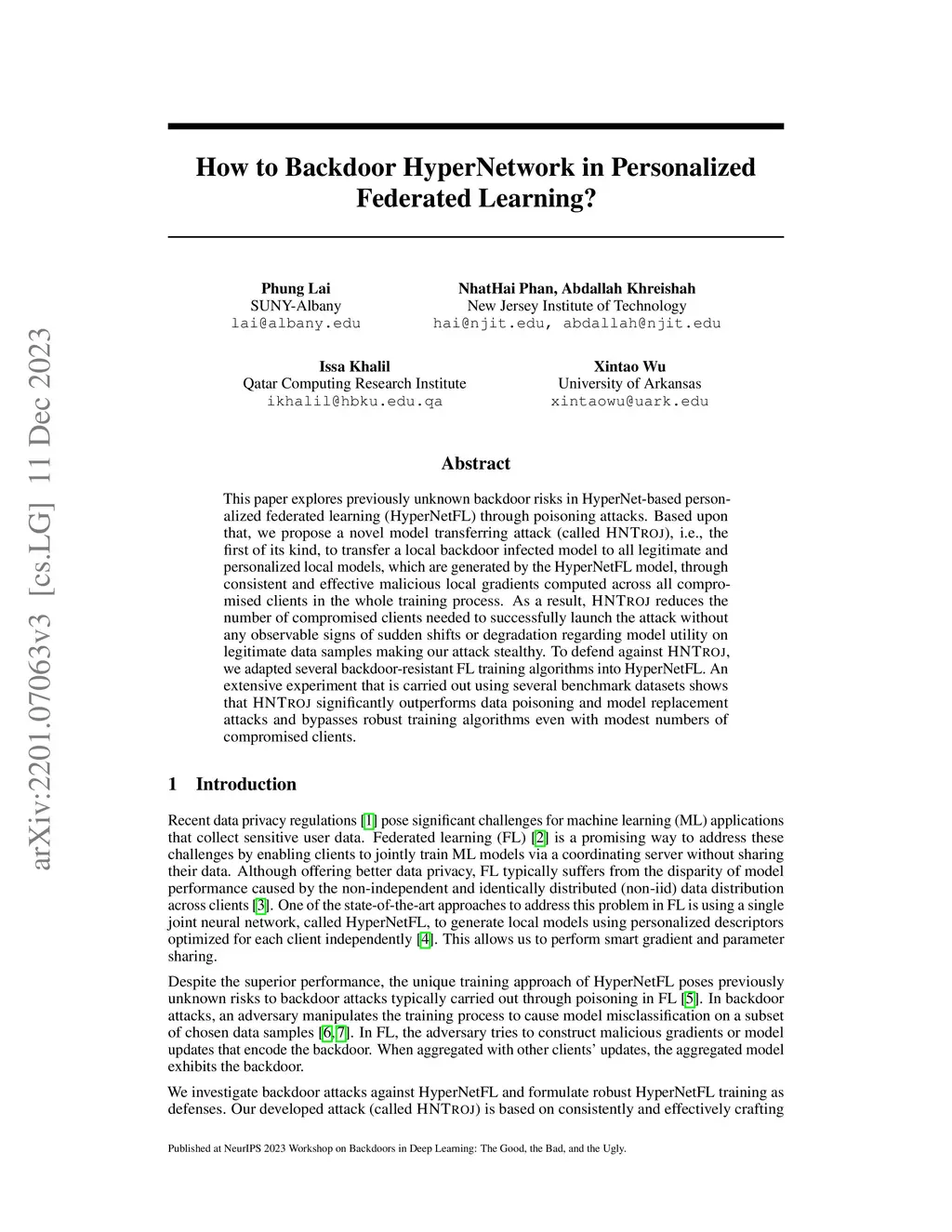 arXiv:2201.07063v3 [cs.LG] 11 Dec 2023

How to Backdoor HyperNetwork in Personalized Federated Learning?

Phung Lai
SUNY-Albany
lai@albany.edu

NhatHai Phan, Abdallah Khreishah
New Jersey Institute of Technology
hai@njit.edu, abdallah@njit.edu

Issa Khalil
Qatar Computing Research Institute
ikhalil@hbku.edu.qa

Xintao Wu
University of Arkansas
xintaowu@uark.edu

Abstract

This paper explores previously unknown backdoor risks in HyperNet-based personalized federated learning (HyperNetFL) through poisoning attacks. Based upon that, we propose a novel model transferring attack (called HNTROJ), i.e., the first of its kind, to transfer a local backdoor infected model to all legitimate and personalized local models, which are generated by the HyperNetFL model, through consistent and effective malicious local gradients computed across all compromised clients in the whole training process. As a result, HNTROJ reduces the number of compromised clients needed to successfully launch the attack without any observable signs of sudden shifts or degradation regarding model utility on legitimate data samples making our attack stealthy. To defend against HNTROJ, we adapted several backdoor-resistant FL training algorithms into HyperNetFL. An extensive experiment that is carried out using several benchmark datasets shows that HNTROJ significantly outperforms data poisoning and model replacement attacks and bypasses robust training algorithms even with modest numbers of compromised clients.

1 Introduction

Recent data privacy regulations [1] pose significant challenges for machine learning (ML) applications that collect sensitive user data. Federated learning (FL) [2] is a promising way to address these challenges by enabling clients to jointly train ML models via a coordinating server without sharing their data. Although offering better data privacy, FL typically suffers from the disparity of model performance caused by the non-independent and identically distributed (non-iid) data distribution across clients [3]. One of the state-of-the-art approaches to address this problem in FL is using a single joint neural network, called HyperNetFL, to generate local models using personalized descriptors optimized for each client independently [4]. This allows us to perform smart gradient and parameter sharing.

Despite the superior performance, the unique training approach of HyperNetFL poses previously unknown risks to backdoor attacks typically carried out through poisoning in FL [5]. In backdoor attacks, an adversary manipulates the training process to cause model misclassification on a subset of chosen data samples [6, 7]. In FL, the adversary tries to construct malicious gradients or model updates that encode the backdoor. When aggregated with other clients' updates, the aggregated model exhibits the backdoor.

We investigate backdoor attacks against HyperNetFL and formulate robust HyperNetFL training as defenses. Our developed attack (called HNTROJ) is based on consistently and effectively crafting

Published at NeurIPS 2023 Workshop on Backdoors in Deep Learning: The Good, the Bad, and the Ugly.